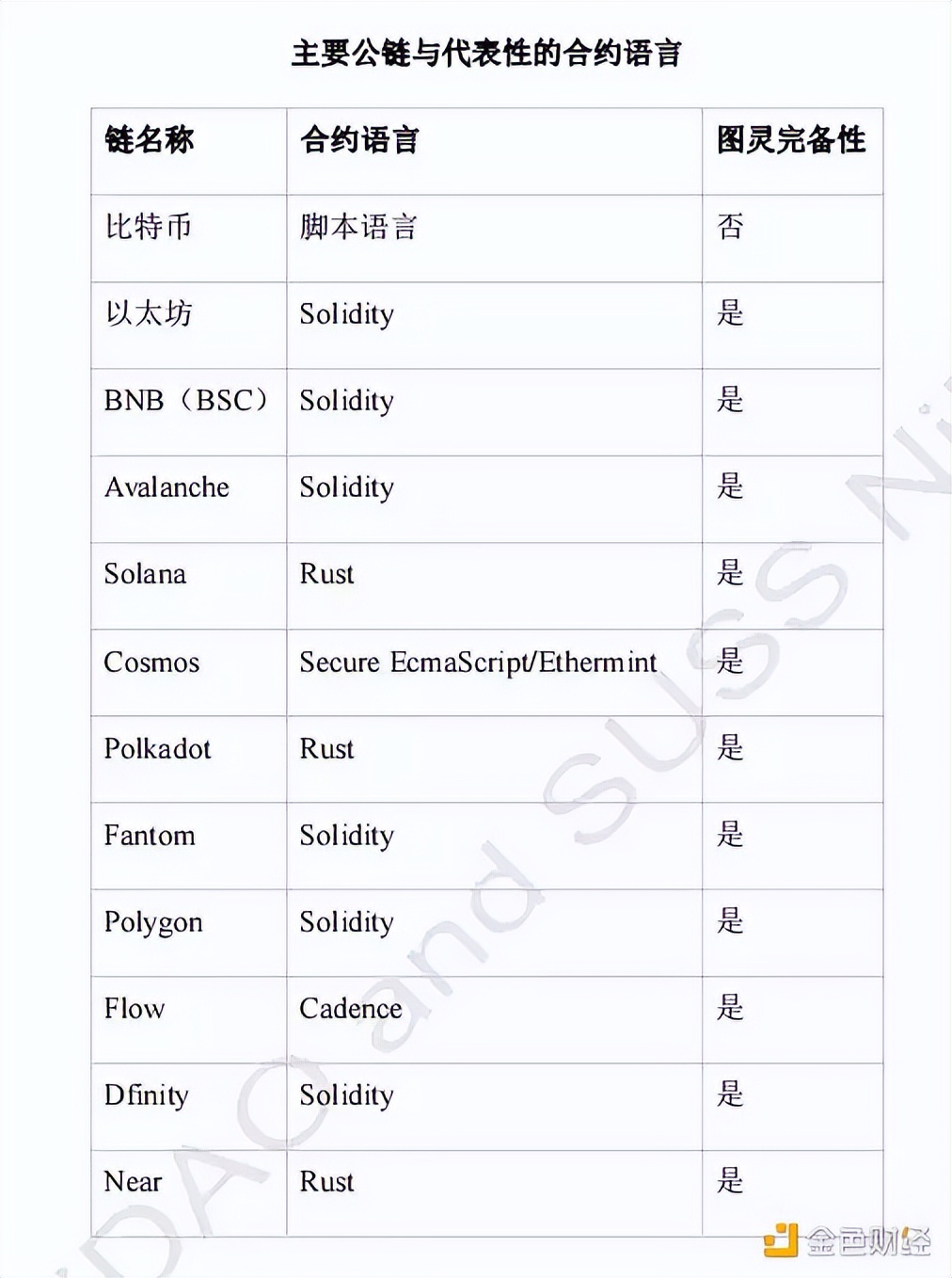 主要公链与代表性的合约语言

| 链名称 | 合约语言 | 图灵完备性 |
|---|---|---|
| 比特币 | 脚本语言 | 否 |
| 以太坊 | Solidity | 是 |
| BNB（BSC） | Solidity | 是 |
| Avalanche | Solidity | 是 |
| Solana | Rust | 是 |
| Cosmos | Secure EcmaScript/Ethermint | 是 |
| Polkadot | Rust | 是 |
| Fantom | Solidity | 是 |
| Polygon | Solidity | 是 |
| Flow | Cadence | 是 |
| Dfinity | Solidity | 是 |
| Near | Rust | 是 |

DAO and SUSS N

金色财经